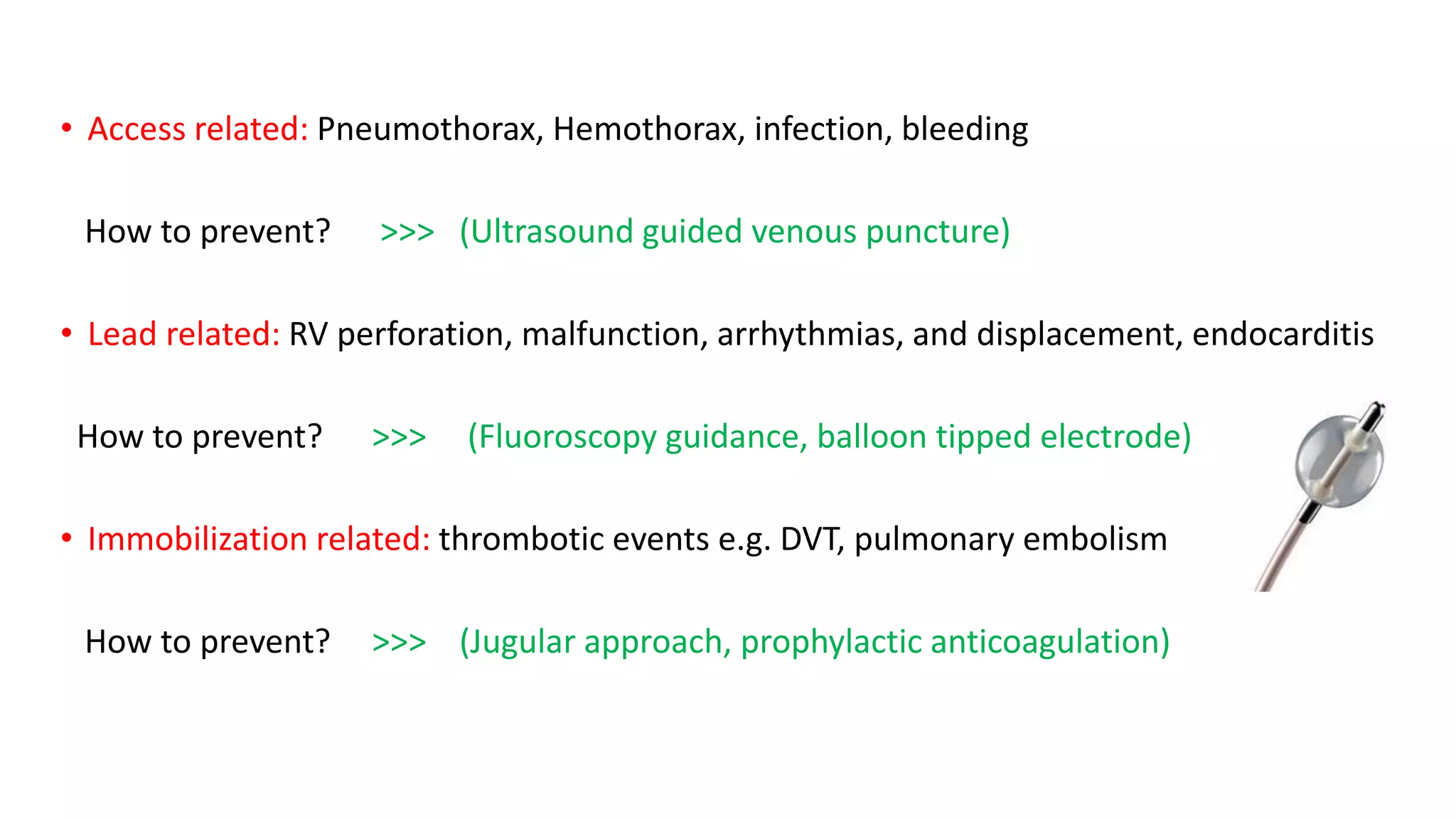 • Access related: Pneumothorax, Hemothorax, infection, bleeding

How to prevent? >>> (Ultrasound guided venous puncture)

• Lead related: RV perforation, malfunction, arrhythmias, and displacement, endocarditis

How to prevent? >>> (Fluoroscopy guidance, balloon tipped electrode)

• Immobilization related: thrombotic events e.g. DVT, pulmonary embolism

How to prevent? >>> (Jugular approach, prophylactic anticoagulation)